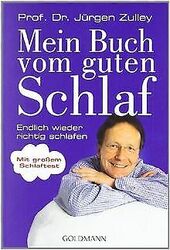 Prof. Dr. Jürgen Zulley

Mein Buch vom guten Schlaf

Endlich wieder richtig schlafen

Mit großem Schlaftest

GOLDMANN